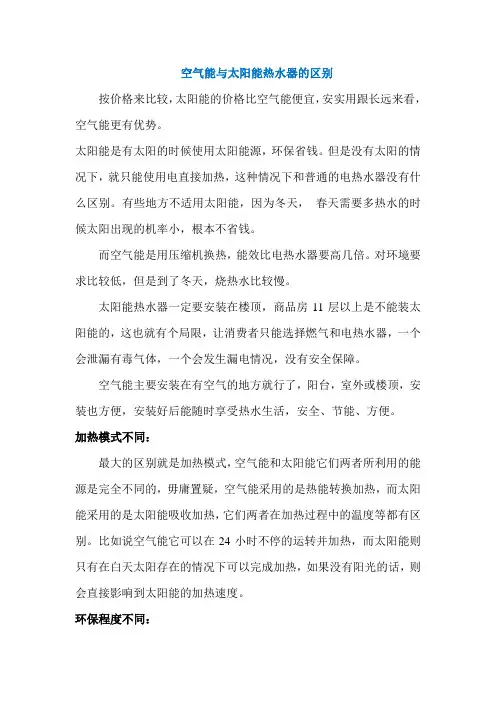 空气能与太阳能热水器的区别

按价格来比较，太阳能的价格比空气能便宜，安实用跟长远来看，空气能更有优势。

太阳能是有太阳的时候使用太阳能源，环保省钱。但是没有太阳的情况下，就只能使用电直接加热，这种情况下和普通的电热水器没有什么区别。有些地方不适用太阳能，因为冬天， 春天需要多热水的时候太阳出现的机率小，根本不省钱。

而空气能是用压缩机换热，能效比电热水器要高几倍。对环境要求比较低，但是到了冬天，烧热水比较慢。

太阳能热水器一定要安装在楼顶，商品房 11 层以上是不能装太阳能的，这也就有个局限，让消费者只能选择燃气和电热水器，一个会泄漏有毒气体，一个会发生漏电情况，没有安全保障。

空气能主要安装在有空气的地方就行了，阳台，室外或楼顶，安装也方便，安装好后能随时享受热水生活，安全、节能、方便。

加热模式不同：

最大的区别就是加热模式，空气能和太阳能它们两者所利用的能源是完全不同的，毋庸置疑，空气能采用的是热能转换加热，而太阳能采用的是太阳能吸收加热，它们两者在加热过程中的温度等都有区别。比如说空气能它可以在 24 小时不停的运转并加热，而太阳能则只有在白天太阳存在的情况下可以完成加热，如果没有阳光的话，则会直接影响到太阳能的加热速度。

环保程度不同：